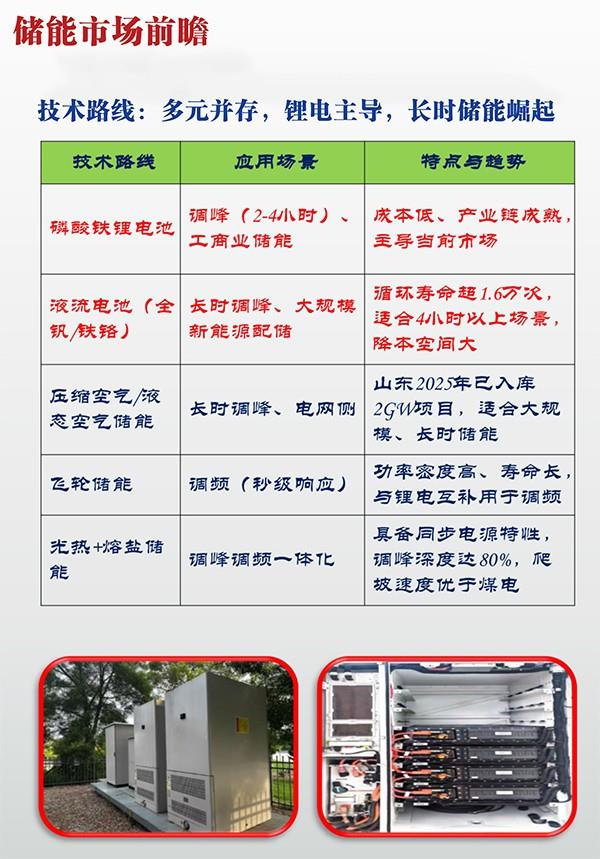 储能市场前瞻

技术路线：多元并存，锂电主导，长时储能崛起

| 技术路线 | 应用场景 | 特点与趋势 |
|---|---|---|
| 磷酸铁锂电池 | 调峰（2-4小时）、工商业储能 | 成本低、产业链成熟，主导当前市场 |
| 液流电池（全钒/铁铬） | 长时调峰、大规模新能源配储 | 循环寿命超1.6万次，适合4小时以上场景，降本空间大 |
| 压缩空气/液态空气储能 | 长时调峰、电网侧 | 山东2025年已入库2GW项目，适合大规模、长时储能 |
| 飞轮储能 | 调频（秒级响应） | 功率密度高、寿命长，与锂电互补用于调频 |
| 光热+熔盐储能 | 调峰调频一体化 | 具备同步电源特性，调峰深度达80%，爬坡速度优于煤电 |